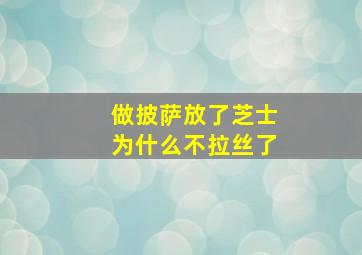 做披萨放了芝士
为什么不拉丝了